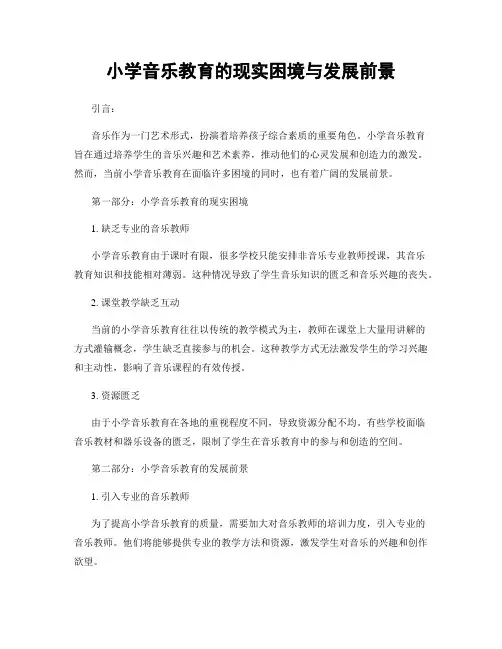 小学音乐教育的现实困境与发展前景

引言：

音乐作为一门艺术形式，扮演着培养孩子综合素质的重要角色。小学音乐教育旨在通过培养学生的音乐兴趣和艺术素养，推动他们的心灵发展和创造力的激发。然而，当前小学音乐教育在面临许多困境的同时，也有着广阔的发展前景。

第一部分：小学音乐教育的现实困境

1. 缺乏专业的音乐教师

小学音乐教育由于课时有限，很多学校只能安排非音乐专业教师授课，其音乐教育知识和技能相对薄弱。这种情况导致了学生音乐知识的匮乏和音乐兴趣的丧失。

2. 课堂教学缺乏互动

当前的小学音乐教育往往以传统的教学模式为主，教师在课堂上大量用讲解的方式灌输概念，学生缺乏直接参与的机会。这种教学方式无法激发学生的学习兴趣和主动性，影响了音乐课程的有效传授。

3. 资源匮乏

由于小学音乐教育在各地的重视程度不同，导致资源分配不均。有些学校面临音乐教材和器乐设备的匮乏，限制了学生在音乐教育中的参与和创造的空间。

第二部分：小学音乐教育的发展前景

1. 引入专业的音乐教师

为了提高小学音乐教育的质量，需要加大对音乐教师的培训力度，引入专业的音乐教师。他们将能够提供专业的教学方法和资源，激发学生对音乐的兴趣和创作欲望。